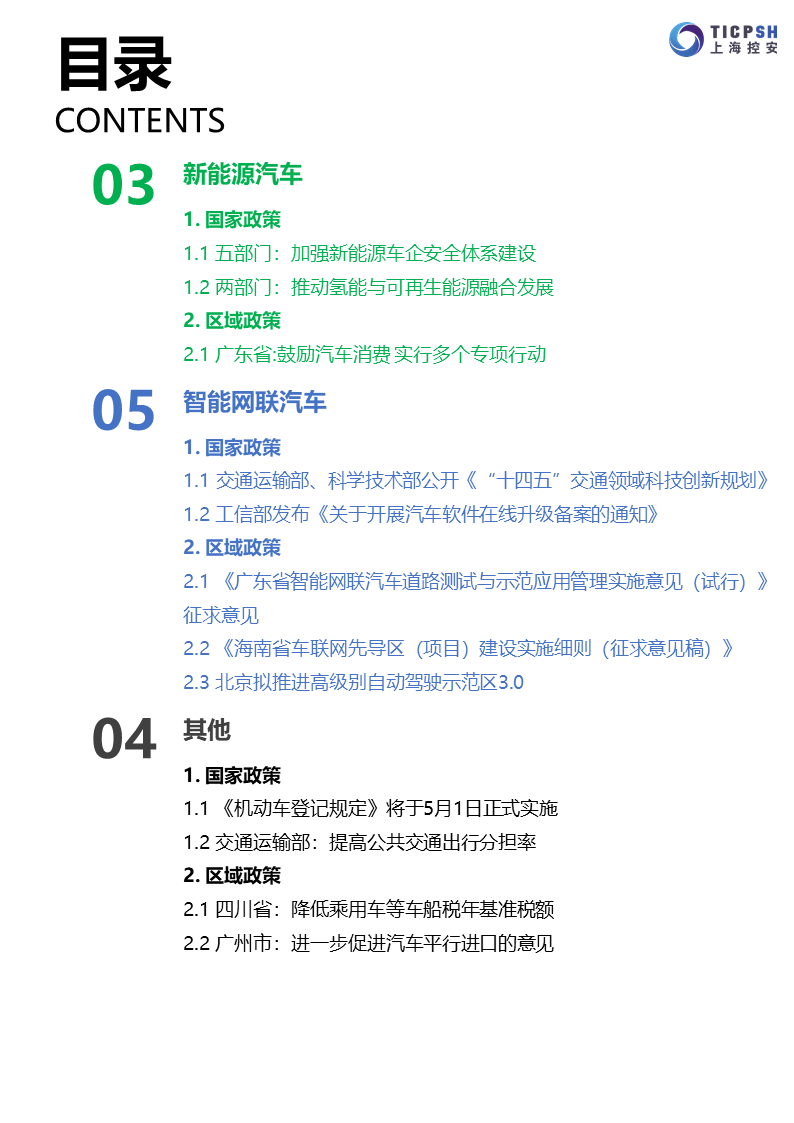 TICPSH
上海控安

目录
CONTENTS

03
新能源汽车
1. 国家政策
1.1 五部门：加强新能源车企安全体系建设
1.2 两部门：推动氢能与可再生能源融合发展
2. 区域政策
2.1 广东省:鼓励汽车消费 实行多个专项行动

05
智能网联汽车
1. 国家政策
1.1 交通运输部、科学技术部公开《“十四五”交通领域科技创新规划》
1.2 工信部发布《关于开展汽车软件在线升级备案的通知》
2. 区域政策
2.1 《广东省智能网联汽车道路测试与示范应用管理实施意见（试行）》征求意见
2.2 《海南省车联网先导区（项目）建设实施细则（征求意见稿）》
2.3 北京拟推进高级别自动驾驶示范区3.0

04
其他
1. 国家政策
1.1 《机动车登记规定》将于5月1日正式实施
1.2 交通运输部：提高公共交通出行分担率
2. 区域政策
2.1 四川省：降低乘用车等车船税年基准税额
2.2 广州市：进一步促进汽车平行进口的意见